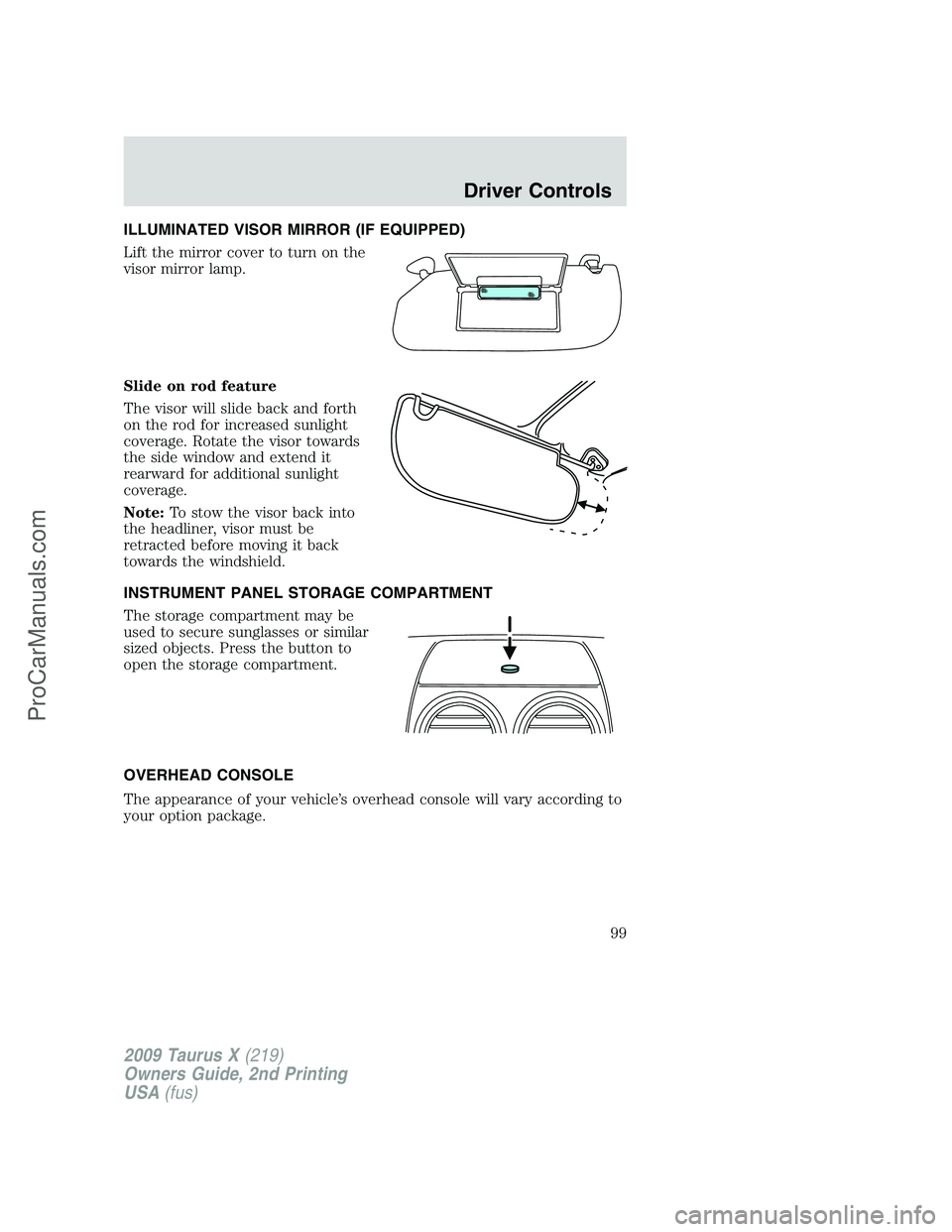 Driver Controls

ILLUMINATED VISOR MIRROR (IF EQUIPPED)

Lift the mirror cover to turn on the visor mirror lamp.

Slide on rod feature

The visor will slide back and forth on the rod for increased sunlight coverage. Rotate the visor towards the side window and extend it rearward for additional sunlight coverage.

Note: To stow the visor back into the headliner, visor must be retracted before moving it back towards the windshield.

INSTRUMENT PANEL STORAGE COMPARTMENT

The storage compartment may be used to secure sunglasses or similar sized objects. Press the button to open the storage compartment.

OVERHEAD CONSOLE

The appearance of your vehicle's overhead console will vary according to your option package.

99

2009 Taurus X (219)
Owners Guide, 2nd Printing
USA (fus)

ProCarManuals.com

carmanualsonline.info